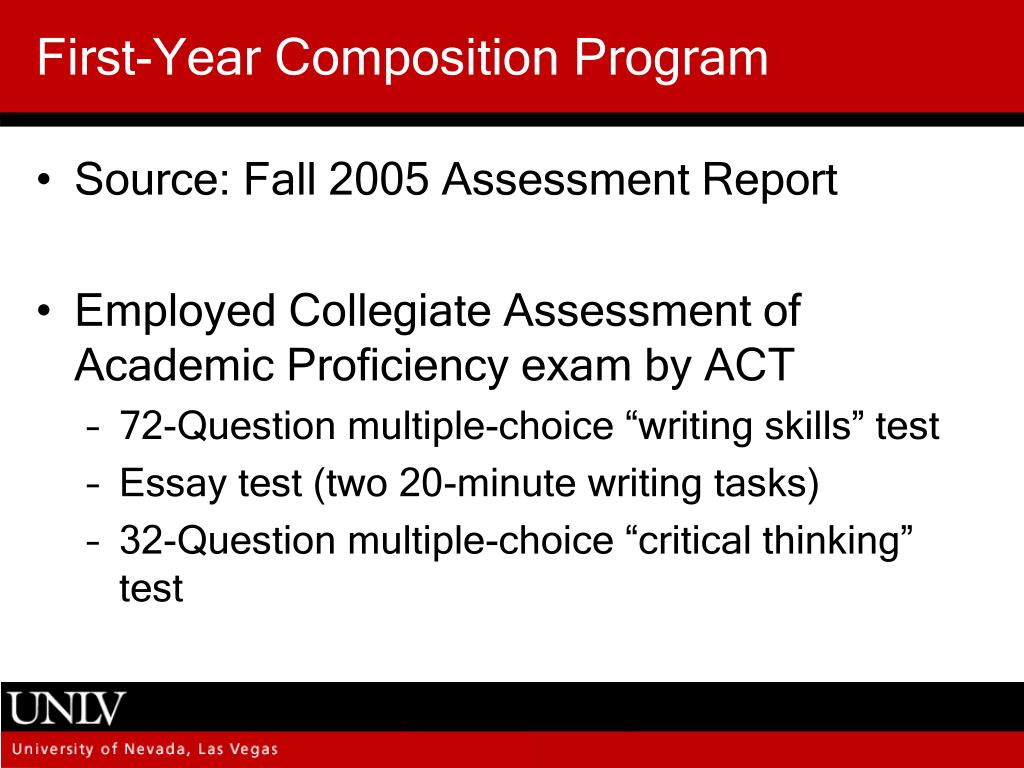 First-Year Composition Program

• Source: Fall 2005 Assessment Report

• Employed Collegiate Assessment of Academic Proficiency exam by ACT
– 72-Question multiple-choice “writing skills” test
– Essay test (two 20-minute writing tasks)
– 32-Question multiple-choice “critical thinking” test

UNLV
University of Nevada, Las Vegas